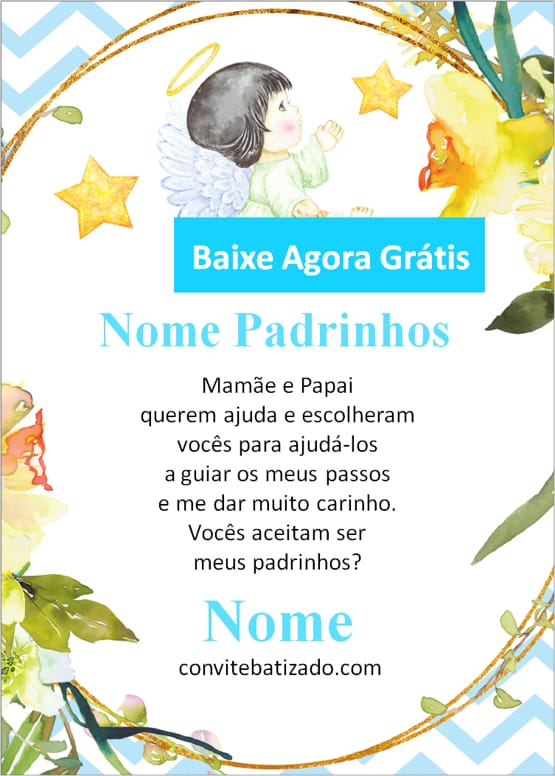 Baixe Agora Grátis

Nome Padrinhos

Mamãe e Papai
querem ajuda e escolheram
vocês para ajudá-los
a guiar os meus passos
e me dar muito carinho.
Vocês aceitam ser
meus padrinhos?

Nome

convitebatizado.com